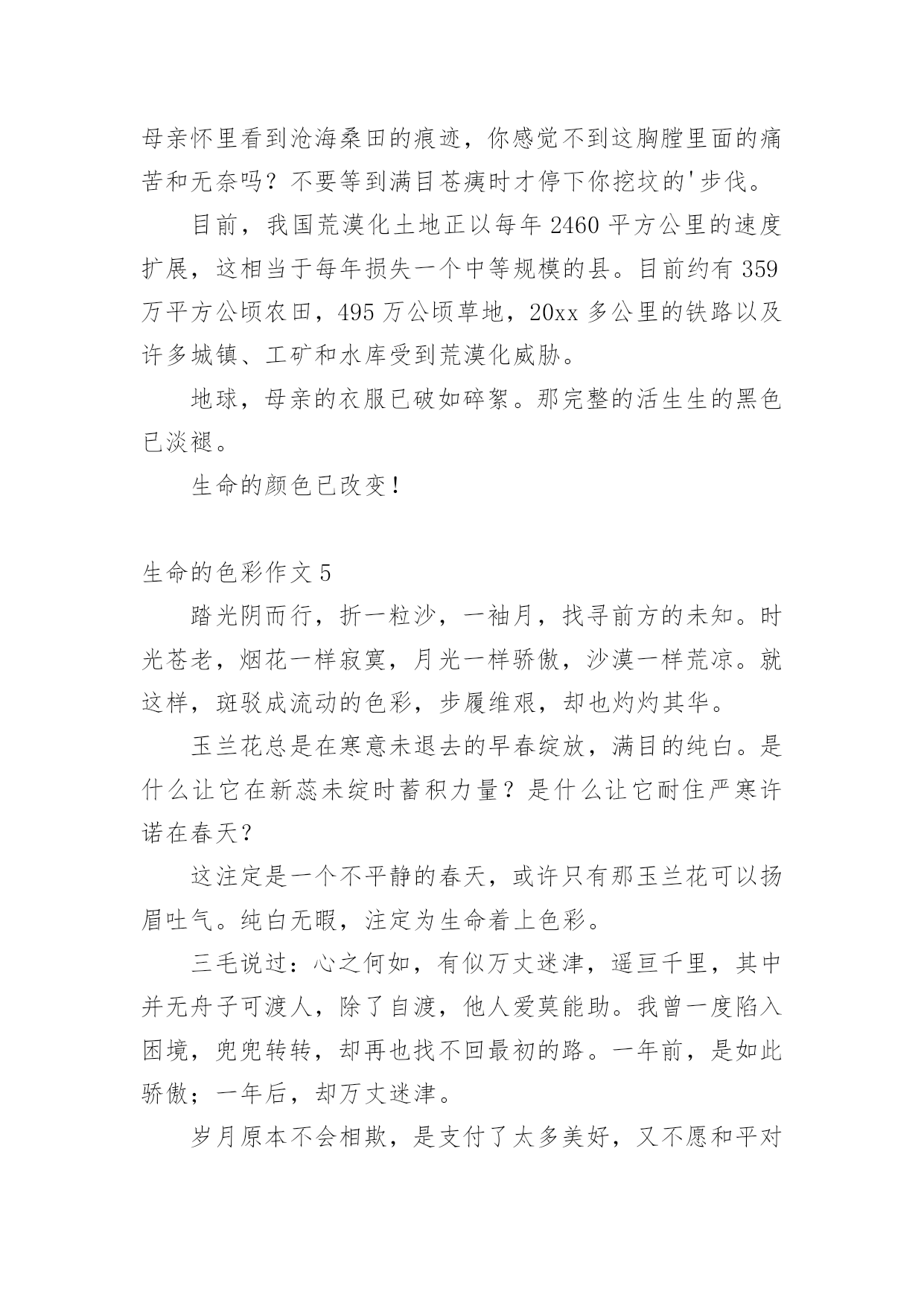 母亲怀里看到沧海桑田的痕迹，你感觉不到这胸膛里面的痛苦和无奈吗？不要等到满目苍痍时才停下你挖坟的'步伐。

目前，我国荒漠化土地正以每年 2460 平方公里的速度扩展，这相当于每年损失一个中等规模的县。目前约有 359 万平方公顷农田，495 万公顷草地，20xx 多公里的铁路以及许多城镇、工矿和水库受到荒漠化威胁。

地球，母亲的衣服已破如碎絮。那完整的活生生的黑色已淡褪。

生命的颜色已改变！

生命的色彩作文 5

踏光阴而行，折一粒沙，一袖月，找寻前方的未知。时光苍老，烟花一样寂寞，月光一样骄傲，沙漠一样荒凉。就这样，斑驳成流动的色彩，步履维艰，却也灼灼其华。

玉兰花总是在寒意未退去的早春绽放，满目的纯白。是什么让它在新蕊未绽时蓄积力量？是什么让它耐住严寒许诺在春天？

这注定是一个不平静的春天，或许只有那玉兰花可以扬眉吐气。纯白无暇，注定为生命着上色彩。

三毛说过：心之何如，有似万丈迷津，遥亘千里，其中并无舟子可渡人，除了自渡，他人爱莫能助。我曾一度陷入困境，兜兜转转，却再也找不回最初的路。一年前，是如此骄傲；一年后，却万丈迷津。

岁月原本不会相欺，是支付了太多美好，又不愿和平对